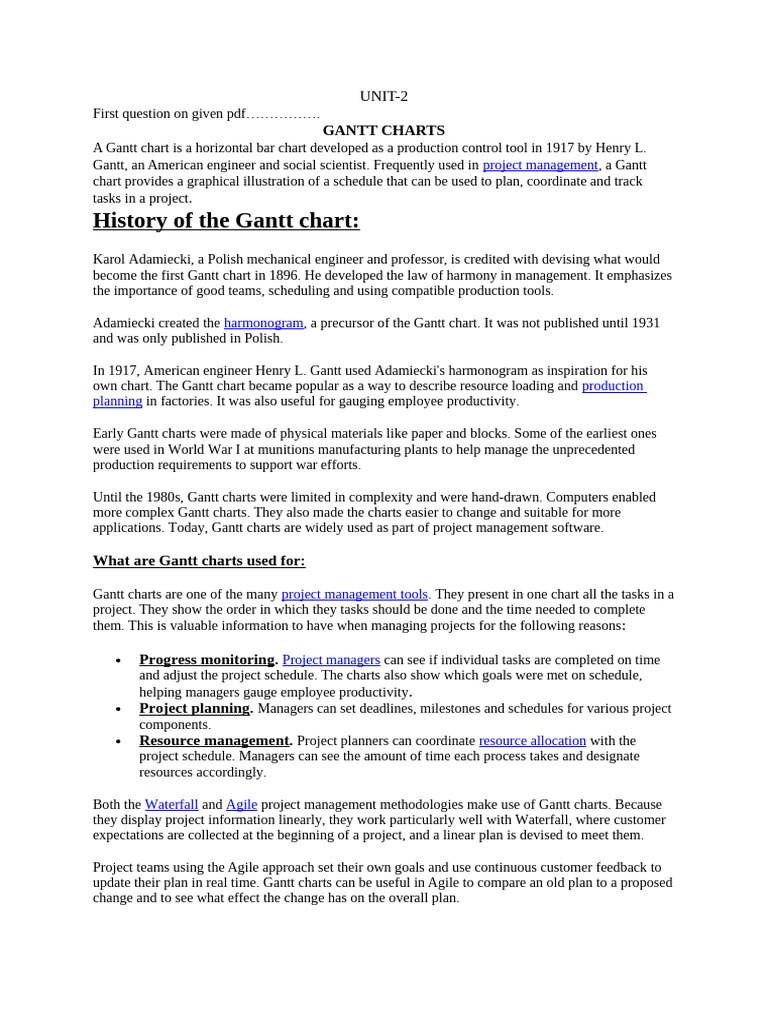 UNIT-2

First question on given pdf…………….

GANTT CHARTS

A Gantt chart is a horizontal bar chart developed as a production control tool in 1917 by Henry L. Gantt, an American engineer and social scientist. Frequently used in project management, a Gantt chart provides a graphical illustration of a schedule that can be used to plan, coordinate and track tasks in a project.

History of the Gantt chart:

Karol Adamiecki, a Polish mechanical engineer and professor, is credited with devising what would become the first Gantt chart in 1896. He developed the law of harmony in management. It emphasizes the importance of good teams, scheduling and using compatible production tools.

Adamiecki created the harmonogram, a precursor of the Gantt chart. It was not published until 1931 and was only published in Polish.

In 1917, American engineer Henry L. Gantt used Adamiecki's harmonogram as inspiration for his own chart. The Gantt chart became popular as a way to describe resource loading and production planning in factories. It was also useful for gauging employee productivity.

Early Gantt charts were made of physical materials like paper and blocks. Some of the earliest ones were used in World War I at munitions manufacturing plants to help manage the unprecedented production requirements to support war efforts.

Until the 1980s, Gantt charts were limited in complexity and were hand-drawn. Computers enabled more complex Gantt charts. They also made the charts easier to change and suitable for more applications. Today, Gantt charts are widely used as part of project management software.

What are Gantt charts used for:

Gantt charts are one of the many project management tools. They present in one chart all the tasks in a project. They show the order in which they tasks should be done and the time needed to complete them. This is valuable information to have when managing projects for the following reasons:

• Progress monitoring. Project managers can see if individual tasks are completed on time and adjust the project schedule. The charts also show which goals were met on schedule, helping managers gauge employee productivity.
• Project planning. Managers can set deadlines, milestones and schedules for various project components.
• Resource management. Project planners can coordinate resource allocation with the project schedule. Managers can see the amount of time each process takes and designate resources accordingly.

Both the Waterfall and Agile project management methodologies make use of Gantt charts. Because they display project information linearly, they work particularly well with Waterfall, where customer expectations are collected at the beginning of a project, and a linear plan is devised to meet them.

Project teams using the Agile approach set their own goals and use continuous customer feedback to update their plan in real time. Gantt charts can be useful in Agile to compare an old plan to a proposed change and to see what effect the change has on the overall plan.